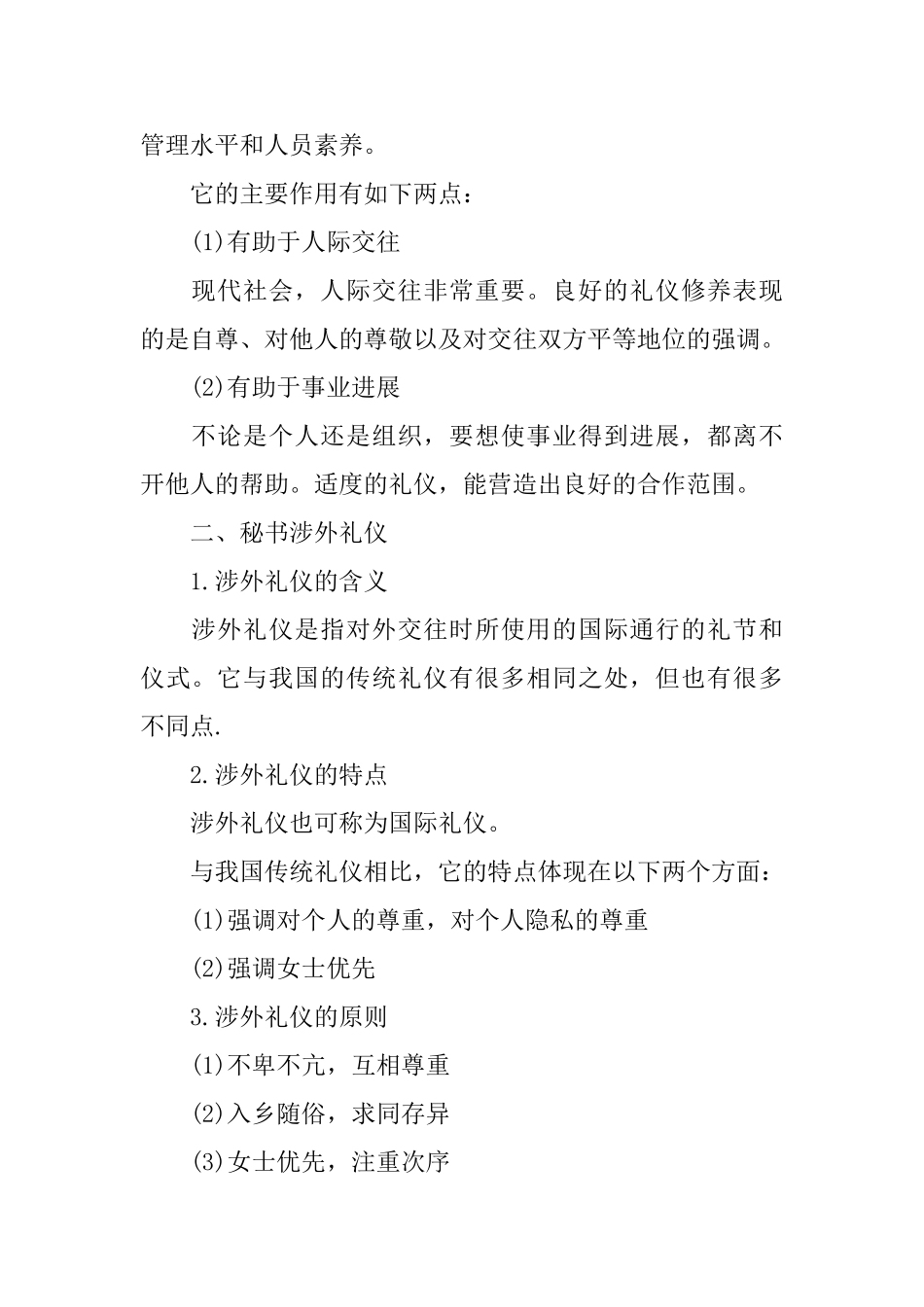 管理水平和人员素养。

它的主要作用有如下两点：

(1)有助于人际交往

现代社会，人际交往非常重要。良好的礼仪修养表现的是自尊、对他人的尊敬以及对交往双方平等地位的强调。

(2)有助于事业进展

不论是个人还是组织，要想使事业得到进展，都离不开他人的帮助。适度的礼仪，能营造出良好的合作范围。

二、秘书涉外礼仪

1.涉外礼仪的含义

涉外礼仪是指对外交往时所使用的国际通行的礼节和仪式。它与我国的传统礼仪有很多相同之处，但也有很多不同点.

2.涉外礼仪的特点

涉外礼仪也可称为国际礼仪。

与我国传统礼仪相比，它的特点体现在以下两个方面：

(1)强调对个人的尊重，对个人隐私的尊重

(2)强调女士优先

3.涉外礼仪的原则

(1)不卑不亢，互相尊重

(2)入乡随俗，求同存异

(3)女士优先，注重次序